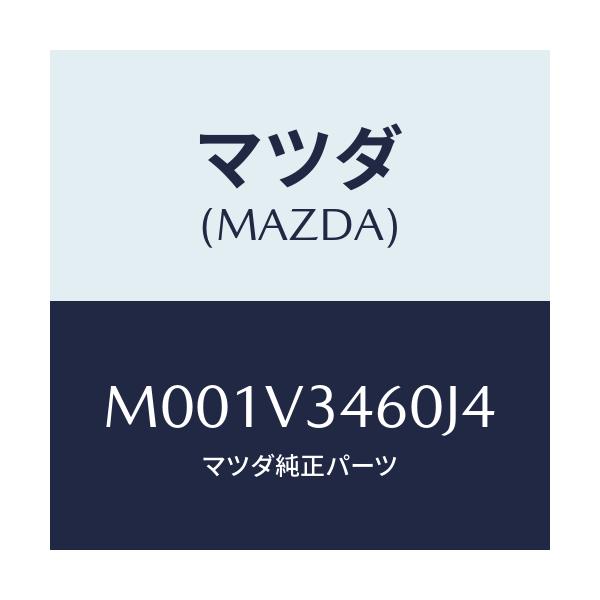 マツダ
(MAZDA)

M001V3460J4
マツダ純正パーツ